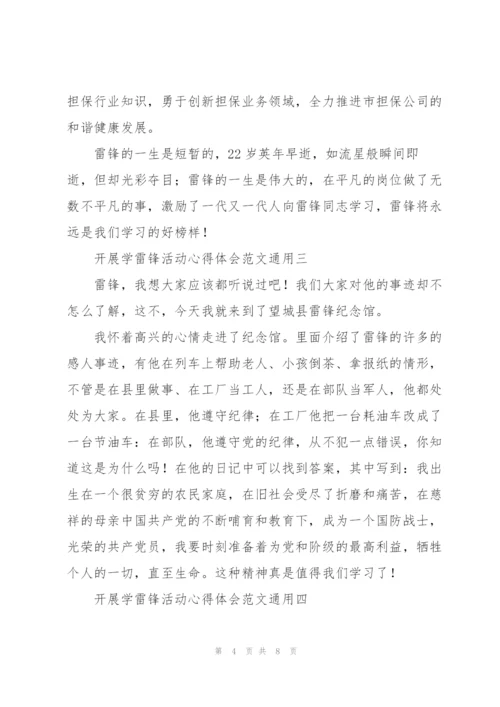 担保行业知识，勇于创新担保业务领域，全力推进市担保公司的和谐健康发展。

雷锋的一生是短暂的，22 岁英年早逝，如流星般瞬间即逝，但却光彩夺目；雷锋的一生是伟大的，在平凡的岗位做了无数不平凡的事，激励了一代又一代人向雷锋同志学习，雷锋将永远是我们学习的好榜样！

开展学雷锋活动心得体会范文通用三

雷锋，我想大家应该都听说过吧！我们大家对他的事迹却不怎么了解，这不，今天我就来到了望城县雷锋纪念馆。

我怀着高兴的心情走进了纪念馆。里面介绍了雷锋的许多的感人事迹，有他在列车上帮助老人、小孩倒茶、拿报纸的情形，不管是在县里做事、在工厂当工人，还是在部队当军人，他都处处为大家。在县里，他遵守纪律；在工厂他把一台耗油车改成了一台节油车：在部队，他遵守党的纪律，从不犯一点错误，你知道这是为什么吗！在他的日记中可以找到答案，其中写到：我出生在一个很贫穷的农民家庭，在旧社会受尽了折磨和痛苦，在慈祥的母亲中国共产党的不断哺育和教育下，成为一个国防战士，光荣的共产党员，我要时刻准备着为党和阶级的最高利益，牺牲个人的一切，直至生命。这种精神真是值得我们学习了！

开展学雷锋活动心得体会范文通用四

第 4 页 共 8 页